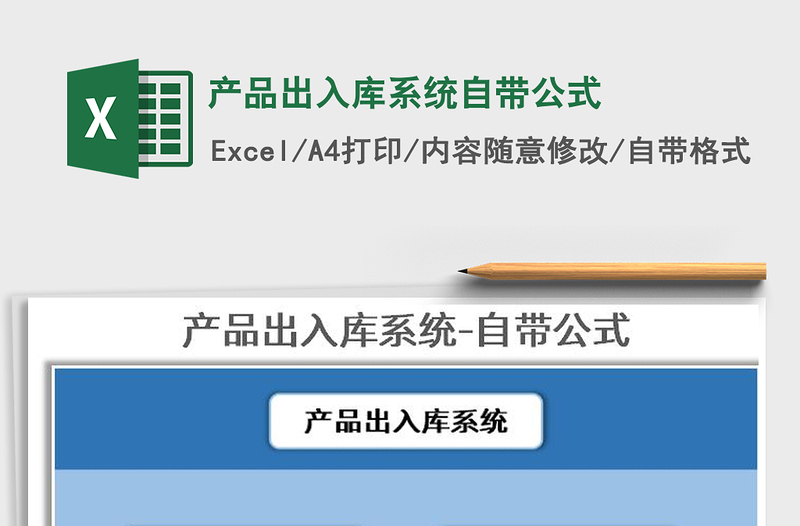 X

产品出入库系统自带公式

Excel/A4打印/内容随意修改/自带格式

产品出入库系统-自带公式

产品出入库系统